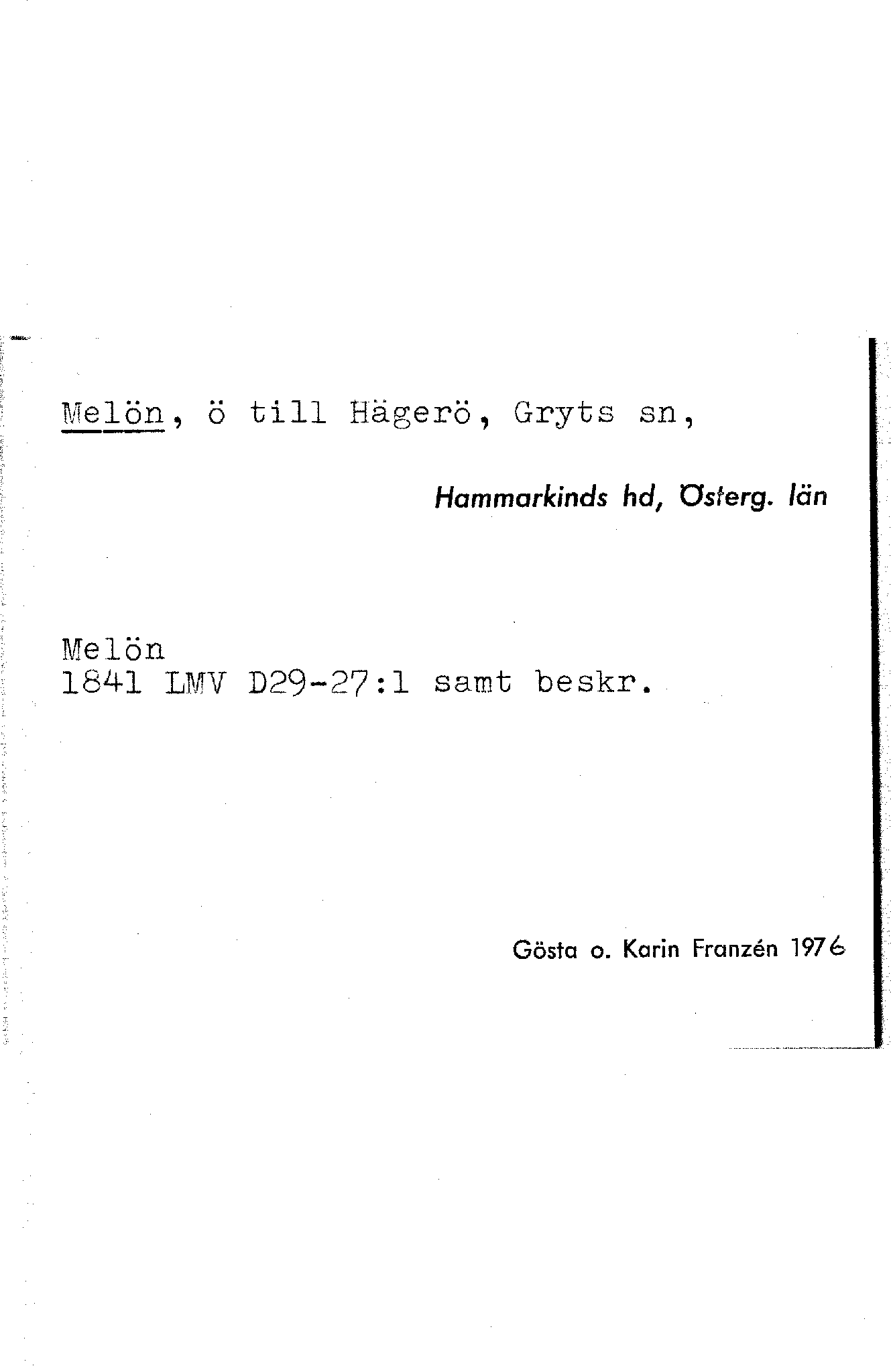 Melön, ö till Hägerö, Gryts sn,

Hammarkinds hd, Österg. län

Melön
1841 LMV D29-27:1 samt beskr.

Gösta o. Karin Franzén 1976